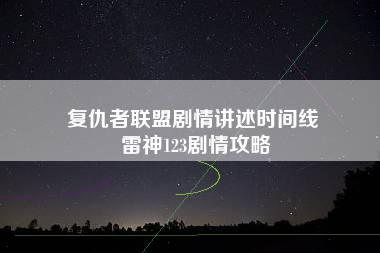 复仇者联盟剧情讲述时间线
雷神123剧情攻略